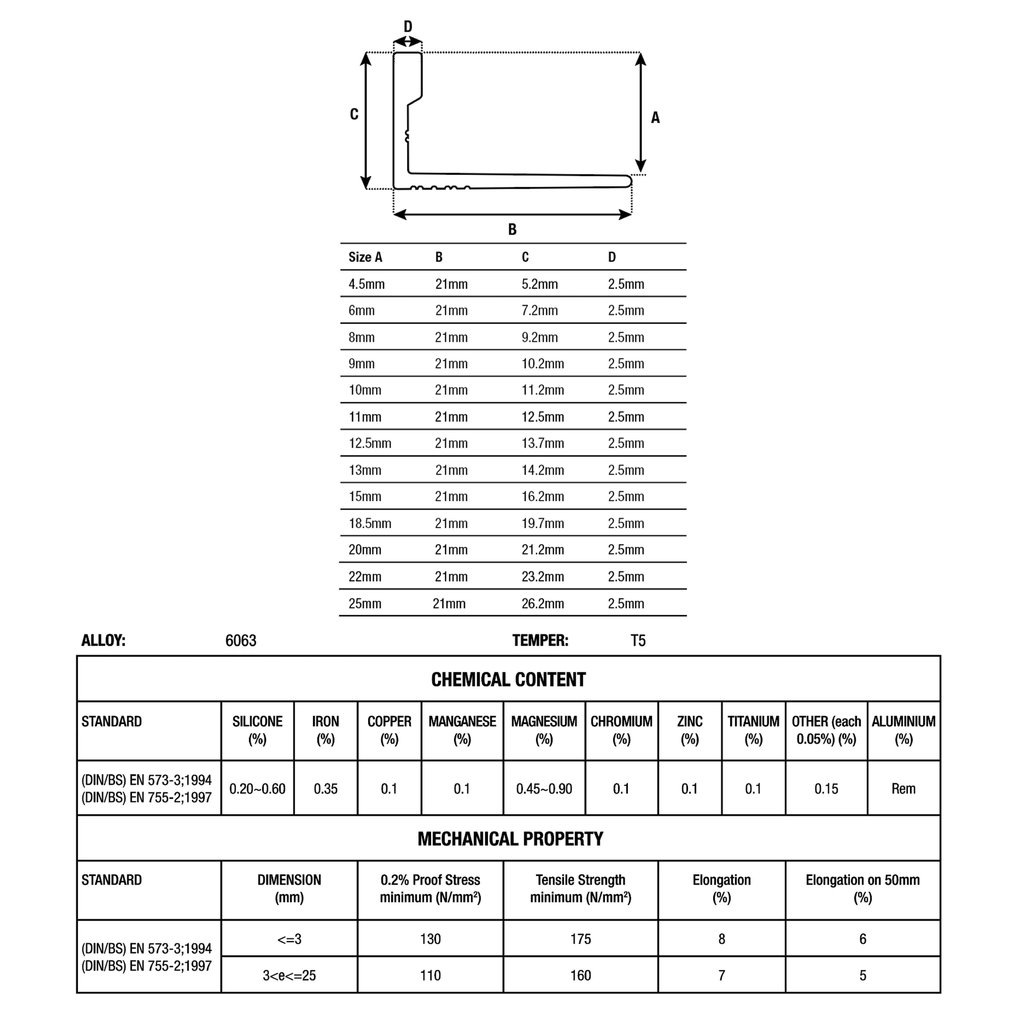 D

C

A

B

| Size A | B | C | D |
|---|---|---|---|
| 4.5mm | 21mm | 5.2mm | 2.5mm |
| 6mm | 21mm | 7.2mm | 2.5mm |
| 8mm | 21mm | 9.2mm | 2.5mm |
| 9mm | 21mm | 10.2mm | 2.5mm |
| 10mm | 21mm | 11.2mm | 2.5mm |
| 11mm | 21mm | 12.5mm | 2.5mm |
| 12.5mm | 21mm | 13.7mm | 2.5mm |
| 13mm | 21mm | 14.2mm | 2.5mm |
| 15mm | 21mm | 16.2mm | 2.5mm |
| 18.5mm | 21mm | 19.7mm | 2.5mm |
| 20mm | 21mm | 21.2mm | 2.5mm |
| 22mm | 21mm | 23.2mm | 2.5mm |
| 25mm | 21mm | 26.2mm | 2.5mm |

ALLOY: 6063 TEMPER: T5

CHEMICAL CONTENT

| STANDARD | SILICONE (%) | IRON (%) | COPPER (%) | MANGANESE (%) | MAGNESIUM (%) | CHROMIUM (%) | ZINC (%) | TITANIUM (%) | OTHER (each 0.05%) (%) | ALUMINIUM (%) |
|---|---|---|---|---|---|---|---|---|---|---|
| (DIN/BS) EN 573-3;1994 (DIN/BS) EN 755-2;1997 | 0.20~0.60 | 0.35 | 0.1 | 0.1 | 0.45~0.90 | 0.1 | 0.1 | 0.1 | 0.15 | Rem |

MECHANICAL PROPERTY

| STANDARD | DIMENSION (mm) | 0.2% Proof Stress minimum (N/mm²) | Tensile Strength minimum (N/mm²) | Elongation (%) | Elongation on 50mm (%) |
|---|---|---|---|---|---|
| (DIN/BS) EN 573-3;1994 (DIN/BS) EN 755-2;1997 | <=3 | 130 | 175 | 8 | 6 |
| | 3<e<=25 | 110 | 160 | 7 | 5 |